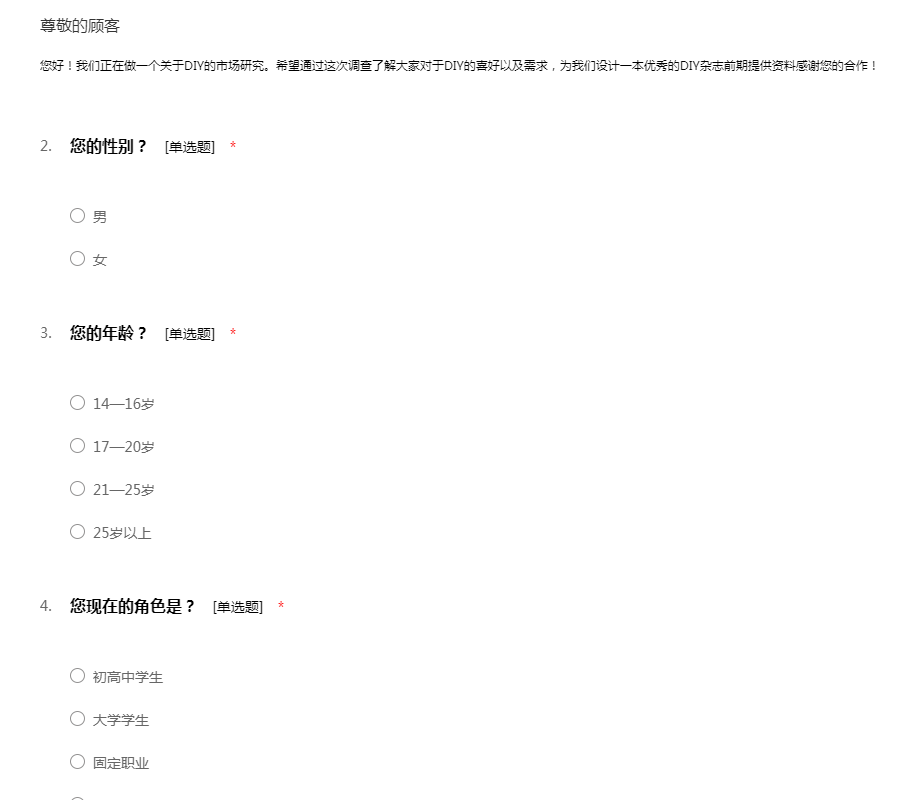 尊敬的顾客

您好！我们正在做一个关于DIY的市场研究。希望通过这次调查了解大家对于DIY的喜好以及需求，为我们设计一本优秀的DIY杂志前期提供资料感谢您的合作！

2. 您的性别？ [单选题] *

○ 男

○ 女

3. 您的年龄？ [单选题] *

○ 14—16岁

○ 17—20岁

○ 21—25岁

○ 25岁以上

4. 您现在的角色是？ [单选题] *

○ 初高中学生

○ 大学学生

○ 固定职业